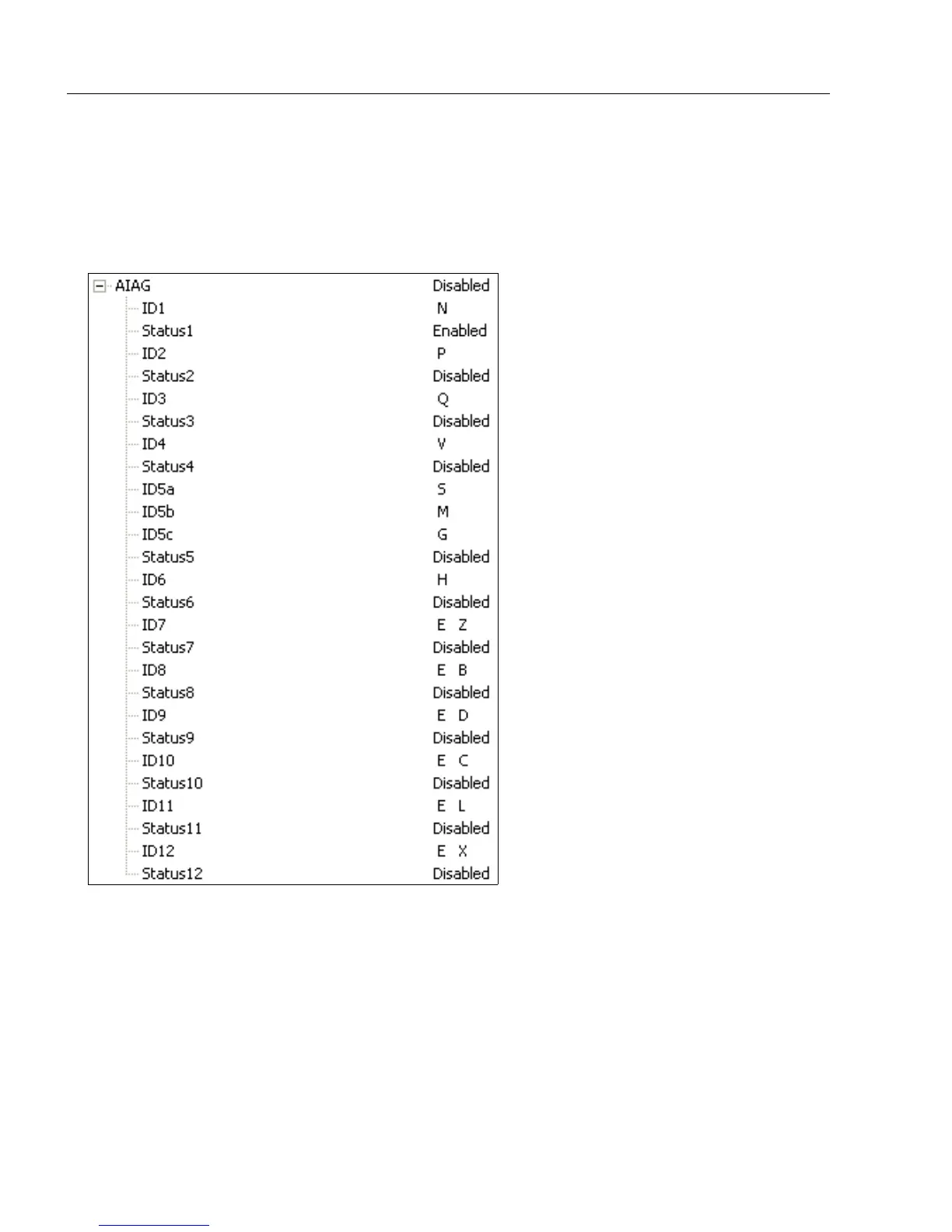 AIAG Disabled
ID1 N
Status1 Enabled
ID2 P
Status2 Disabled
ID3 Q
Status3 Disabled
ID4 V
Status4 Disabled
ID5a S
ID5b M
ID5c G
Status5 Disabled
ID6 H
Status6 Disabled
ID7 E Z
Status7 Disabled
ID8 E B
Status8 Disabled
ID9 E D
Status9 Disabled
ID10 E C
Status10 Disabled
ID11 E L
Status11 Disabled
ID12 E X
Status12 Disabled